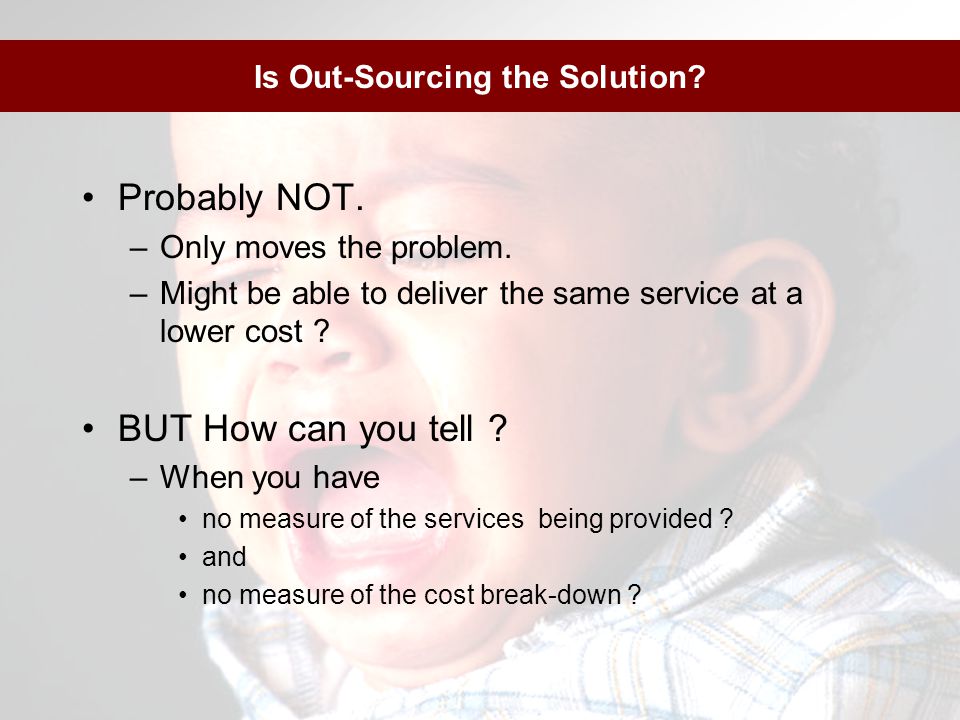 Is Out-Sourcing the Solution?

• Probably NOT.
– Only moves the problem.
– Might be able to deliver the same service at a lower cost ?

• BUT How can you tell ?
– When you have
• no measure of the services being provided ?
• and
• no measure of the cost break-down ?